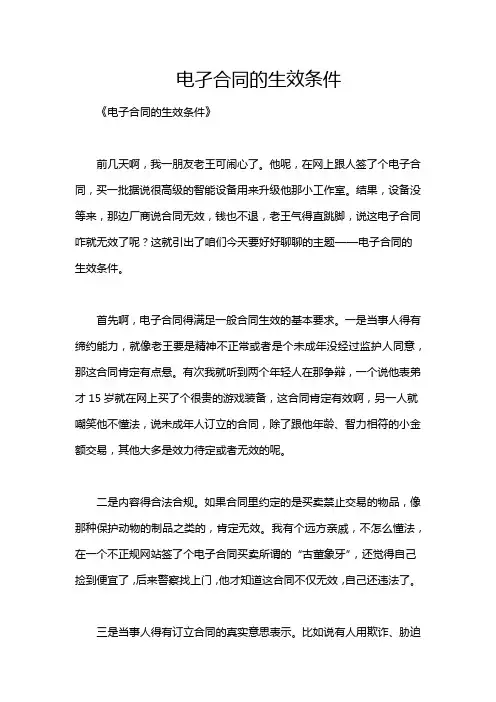 电子合同的生效条件

《电子合同的生效条件》

前几天啊，我一朋友老王可闹心了。他呢，在网上跟人签了个电子合同，买一批据说很高级的智能设备用来升级他那小工作室。结果，设备没等来，那边厂商说合同无效，钱也不退，老王气得直跳脚，说这电子合同咋就无效了呢？这就引出了咱们今天要好好聊聊的主题——电子合同的生效条件。

首先啊，电子合同得满足一般合同生效的基本要求。一是当事人得有缔约能力，就像老王要是精神不正常或者是个未成年没经过监护人同意，那这合同肯定有点悬。有次我就听到两个年轻人在那争辩，一个说他表弟才 15 岁就在网上买了个很贵的游戏装备，这合同肯定有效啊，另一人就嘲笑他不懂法，说未成年人订立的合同，除了跟他年龄、智力相符的小金额交易，其他大多是效力待定或者无效的呢。

二是内容得合法合规。如果合同里约定的是买卖禁止交易的物品，像那种保护动物的制品之类的，肯定无效。我有个远方亲戚，不怎么懂法，在一个不正规网站签了个电子合同买卖所谓的“古董象牙”，还觉得自己捡到便宜了，后来警察找上门，他才知道这合同不仅无效，自己还违法了。

三是当事人得有订立合同的真实意思表示。比如说有人用欺诈、胁迫